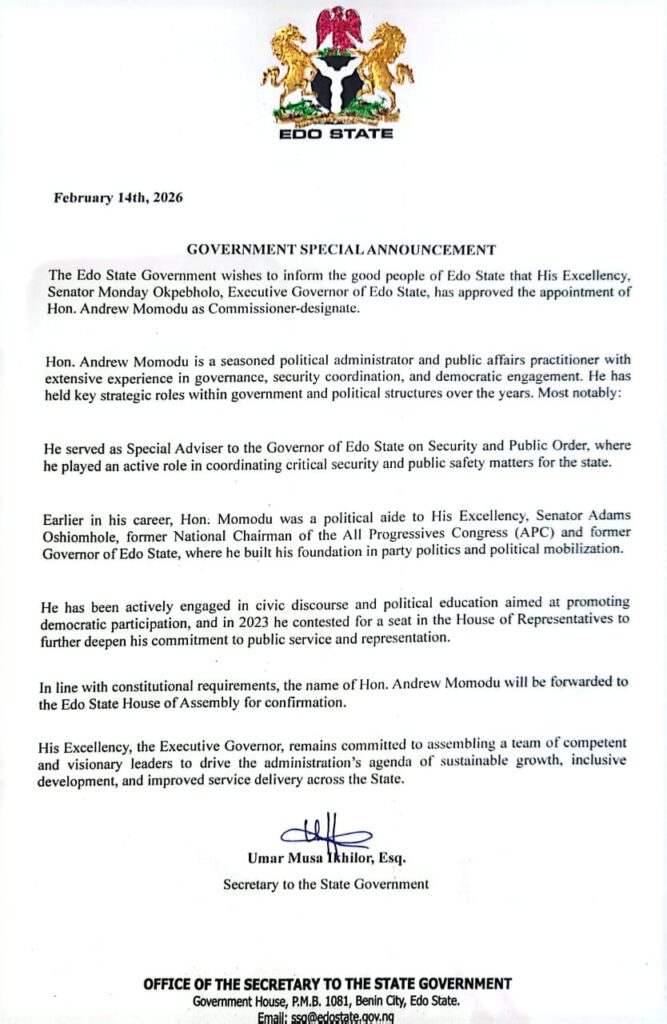 EDO STATE

February 14th, 2026

GOVERNMENT SPECIAL ANNOUNCEMENT

The Edo State Government wishes to inform the good people of Edo State that His Excellency, Senator Monday Okpebholo, Executive Governor of Edo State, has approved the appointment of Hon. Andrew Momodu as Commissioner-designate.

Hon. Andrew Momodu is a seasoned political administrator and public affairs practitioner with extensive experience in governance, security coordination, and democratic engagement. He has held key strategic roles within government and political structures over the years. Most notably:

He served as Special Adviser to the Governor of Edo State on Security and Public Order, where he played an active role in coordinating critical security and public safety matters for the state.

Earlier in his career, Hon. Momodu was a political aide to His Excellency, Senator Adams Oshiomhole, former National Chairman of the All Progressives Congress (APC) and former Governor of Edo State, where he built his foundation in party politics and political mobilization.

He has been actively engaged in civic discourse and political education aimed at promoting democratic participation, and in 2023 he contested for a seat in the House of Representatives to further deepen his commitment to public service and representation.

In line with constitutional requirements, the name of Hon. Andrew Momodu will be forwarded to the Edo State House of Assembly for confirmation.

His Excellency, the Executive Governor, remains committed to assembling a team of competent and visionary leaders to drive the administration's agenda of sustainable growth, inclusive development, and improved service delivery across the State.

Umar Musa Ikhilor, Esq.
Secretary to the State Government

OFFICE OF THE SECRETARY TO THE STATE GOVERNMENT
Government House, P.M.B. 1081, Benin City, Edo State.
Email: ssg@edostate.gov.ng